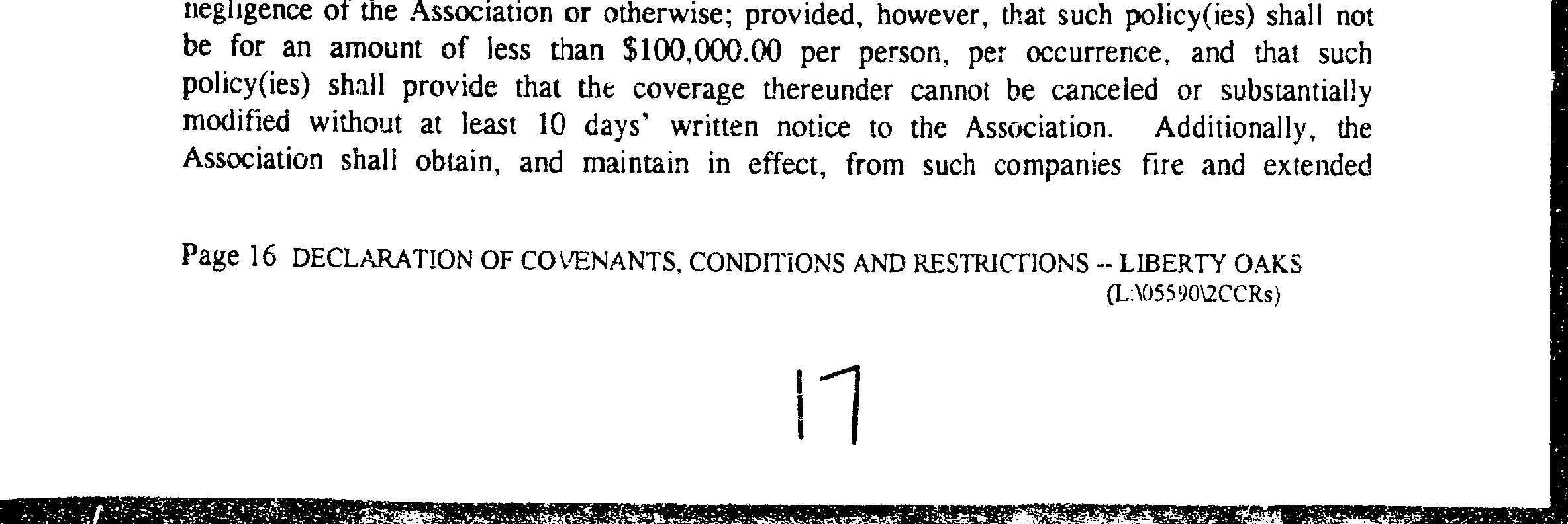 negligence of the Association or otherwise; provided, however, that such policy(ies) shall not be for an amount of less than $100,000.00 per person, per occurrence, and that such policy(ies) shall provide that the coverage thereunder cannot be canceled or substantially modified without at least 10 days' written notice to the Association. Additionally, the Association shall obtain, and maintain in effect, from such companies fire and extended

Page 16 DECLARATION OF COVENANTS, CONDITIONS AND RESTRICTIONS -- LIBERTY OAKS
(L:\05590\2CCRs)

17